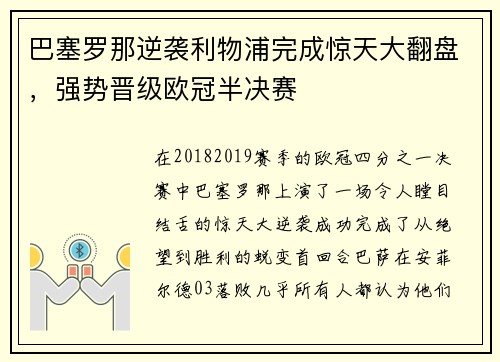 巴塞罗那逆袭利物浦完成惊天大翻盘，强势晋级欧冠半决赛

在20182019赛季的欧冠四分之一决赛中巴塞罗那上演了一场令人瞠目结舌的惊天大逆袭成功完成了从绝望到胜利的蜕变首回合巴萨在安菲尔德03落败几乎所有人都认为他们